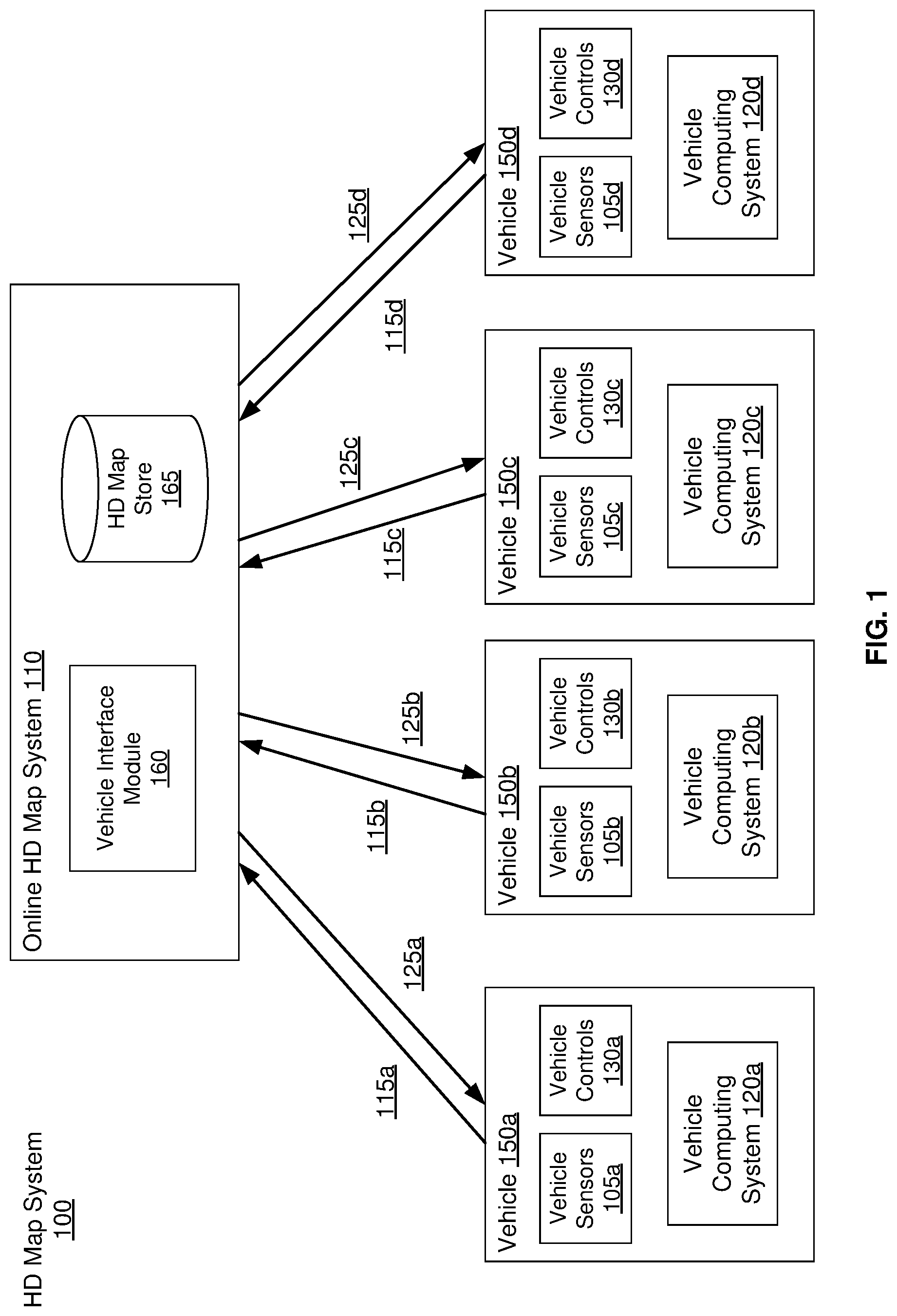 HD Map System
100

Online HD Map System 110

Vehicle Interface Module
160

HD Map Store
165

115a

125a

115b

125b

115c

125c

115d

125d

Vehicle 150a

Vehicle Sensors
105a

Vehicle Controls
130a

Vehicle Computing System 120a

Vehicle 150b

Vehicle Sensors
105b

Vehicle Controls
130b

Vehicle Computing System 120b

Vehicle 150c

Vehicle Sensors
105c

Vehicle Controls
130c

Vehicle Computing System 120c

Vehicle 150d

Vehicle Sensors
105d

Vehicle Controls
130d

Vehicle Computing System 120d

FIG. 1